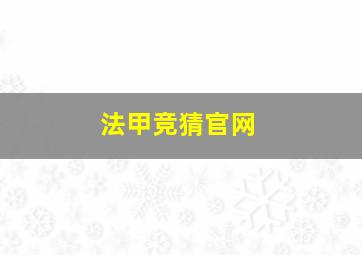 法甲竞猜官网